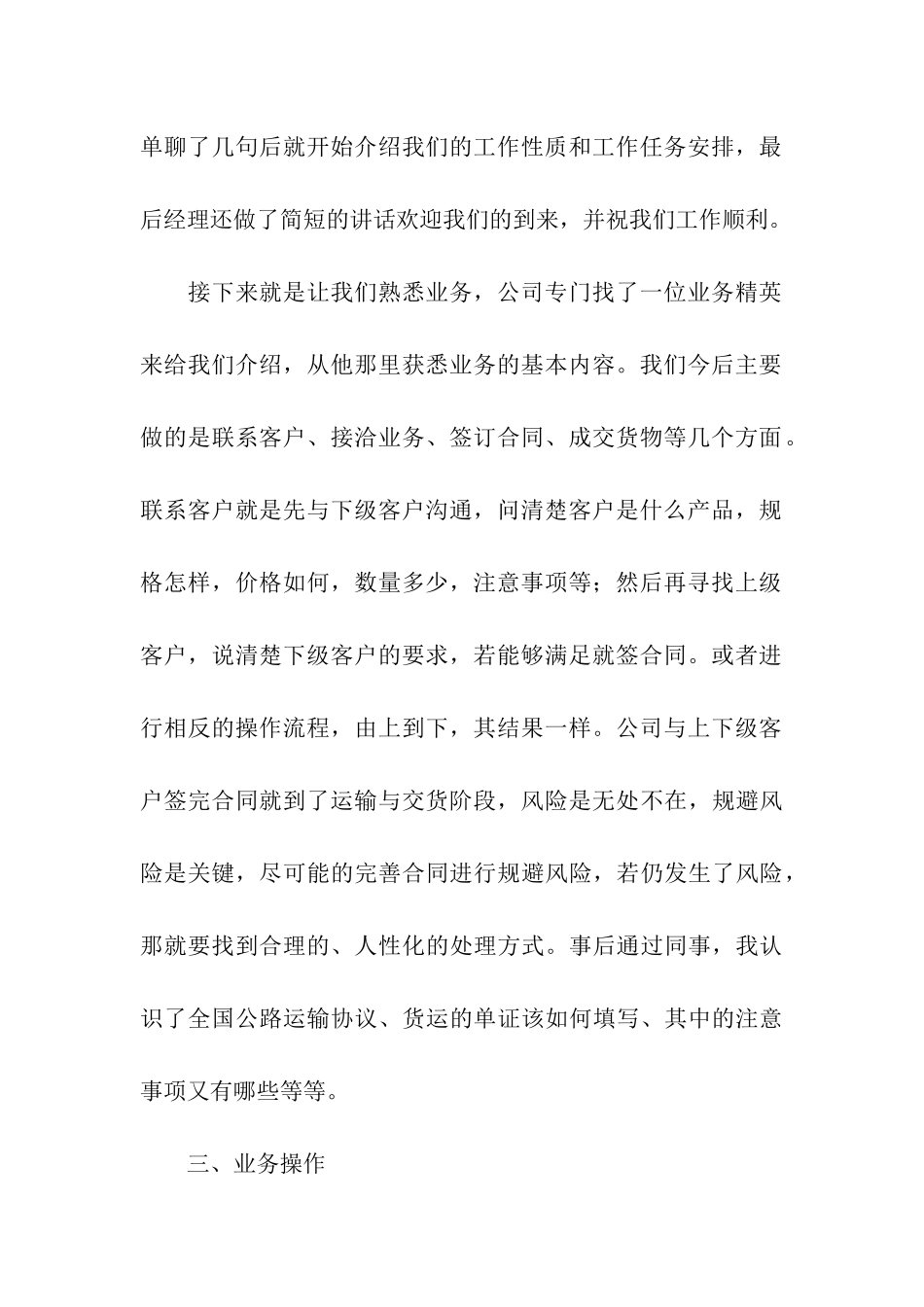 单聊了几句后就开始介绍我们的工作性质和工作任务安排，最后经理还做了简短的讲话欢迎我们的到来，并祝我们工作顺利。

接下来就是让我们熟悉业务，公司专门找了一位业务精英来给我们介绍，从他那里获悉业务的基本内容。我们今后主要做的是联系客户、接洽业务、签订合同、成交货物等几个方面。联系客户就是先与下级客户沟通，问清楚客户是什么产品，规格怎样，价格如何，数量多少，注意事项等；然后再寻找上级客户，说清楚下级客户的要求，若能够满足就签合同。或者进行相反的操作流程，由上到下，其结果一样。公司与上下级客户签完合同就到了运输与交货阶段，风险是无处不在，规避风险是关键，尽可能的完善合同进行规避风险，若仍发生了风险，那就要找到合理的、人性化的处理方式。事后通过同事，我认识了全国公路运输协议、货运的单证该如何填写、其中的注意事项又有哪些等等。

三、业务操作